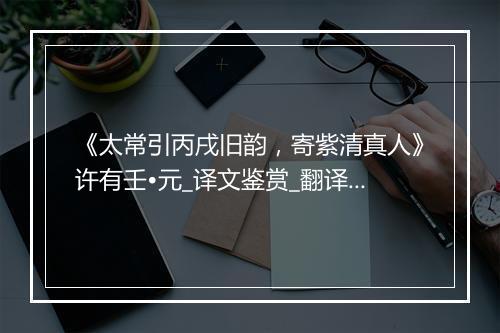 《太常引丙戌旧韵，寄紫清真人》许有壬•元_译文鉴赏_翻译...